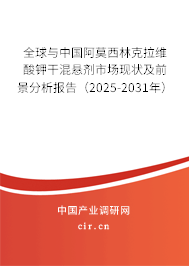 全球与中国阿莫西林克拉维酸钾干混悬剂市场现状及前景分析报告（2025-2031年）

中国产业调研网

cir.cn